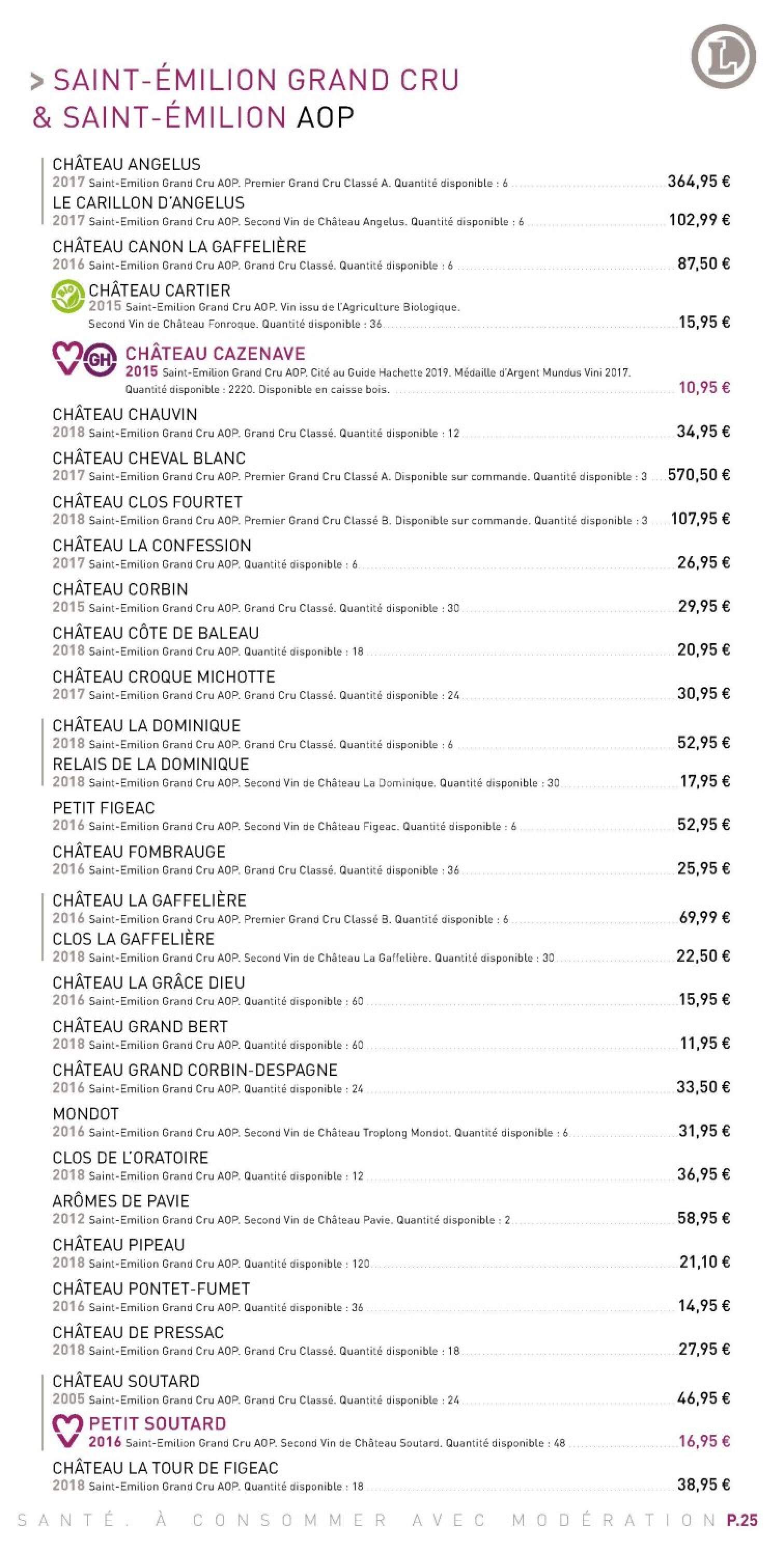 L

> SAINT-ÉMILION GRAND CRU & SAINT-ÉMILION AOP

CHÂTEAU ANGELUS
2017 Saint-Emilion Grand Cru AOP. Premier Grand Cru Classé A. Quantité disponible : 6 364,95 €

LE CARILLON D'ANGELUS
2017 Saint-Emilion Grand Cru AOP. Second Vin de Château Angelus. Quantité disponible : 6 102,99 €

CHÂTEAU CANON LA GAFFELIÈRE
2016 Saint-Emilion Grand Cru AOP. Grand Cru Classé. Quantité disponible : 6 87,50 €

BIO CHÂTEAU CARTIER
2015 Saint-Emilion Grand Cru AOP. Vin issu de l'Agriculture Biologique. Second Vin de Château Fonroque. Quantité disponible : 36 15,95 €

GH CHÂTEAU CAZENAVE
2015 Saint-Emilion Grand Cru AOP. Cité au Guide Hachette 2019. Médaille d'Argent Mundus Vini 2017. Quantité disponible : 2220. Disponible en caisse bois. 10,95 €

CHÂTEAU CHAUVIN
2018 Saint-Emilion Grand Cru AOP. Grand Cru Classé. Quantité disponible : 12 34,95 €

CHÂTEAU CHEVAL BLANC
2017 Saint-Emilion Grand Cru AOP. Premier Grand Cru Classé A. Disponible sur commande. Quantité disponible : 3 570,50 €

CHÂTEAU CLOS FOURTET
2018 Saint-Emilion Grand Cru AOP. Premier Grand Cru Classé B. Disponible sur commande. Quantité disponible : 3 107,95 €

CHÂTEAU LA CONFESSION
2017 Saint-Emilion Grand Cru AOP. Quantité disponible : 6 26,95 €

CHÂTEAU CORBIN
2015 Saint-Emilion Grand Cru AOP. Grand Cru Classé. Quantité disponible : 30 29,95 €

CHÂTEAU CÔTE DE BALEAU
2018 Saint-Emilion Grand Cru AOP. Quantité disponible : 18 20,95 €

CHÂTEAU CROQUE MICHOTTE
2017 Saint-Emilion Grand Cru AOP. Grand Cru Classé. Quantité disponible : 24 30,95 €

CHÂTEAU LA DOMINIQUE
2018 Saint-Emilion Grand Cru AOP. Grand Cru Classé. Quantité disponible : 6 52,95 €

RELAIS DE LA DOMINIQUE
2018 Saint-Emilion Grand Cru AOP. Second Vin de Château La Dominique. Quantité disponible : 30 17,95 €

PETIT FIGEAC
2016 Saint-Emilion Grand Cru AOP. Second Vin de Château Figeac. Quantité disponible : 6 52,95 €

CHÂTEAU FOMBRAUGE
2016 Saint-Emilion Grand Cru AOP. Grand Cru Classé. Quantité disponible : 36 25,95 €

CHÂTEAU LA GAFFELIÈRE
2016 Saint-Emilion Grand Cru AOP. Premier Grand Cru Classé B. Quantité disponible : 6 69,99 €

CLOS LA GAFFELIÈRE
2018 Saint-Emilion Grand Cru AOP. Second Vin de Château La Gaffelière. Quantité disponible : 30 22,50 €

CHÂTEAU LA GRÂCE DIEU
2016 Saint-Emilion Grand Cru AOP. Quantité disponible : 60 15,95 €

CHÂTEAU GRAND BERT
2018 Saint-Emilion Grand Cru AOP. Quantité disponible : 60 11,95 €

CHÂTEAU GRAND CORBIN-DESPAGNE
2016 Saint-Emilion Grand Cru AOP. Quantité disponible : 24 33,50 €

MONDOT
2016 Saint-Emilion Grand Cru AOP. Second Vin de Château Troplong Mondot. Quantité disponible : 6 31,95 €

CLOS DE L'ORATOIRE
2018 Saint-Emilion Grand Cru AOP. Quantité disponible : 12 36,95 €

ARÔMES DE PAVIE
2012 Saint-Emilion Grand Cru AOP. Second Vin de Château Pavie. Quantité disponible : 2 58,95 €

CHÂTEAU PIPEAU
2018 Saint-Emilion Grand Cru AOP. Quantité disponible : 120 21,10 €

CHÂTEAU PONTET-FUMET
2016 Saint-Emilion Grand Cru AOP. Quantité disponible : 36 14,95 €

CHÂTEAU DE PRESSAC
2018 Saint-Emilion Grand Cru AOP. Grand Cru Classé. Quantité disponible : 18 27,95 €

CHÂTEAU SOUTARD
2005 Saint-Emilion Grand Cru AOP. Grand Cru Classé. Quantité disponible : 24 46,95 €

PETIT SOUTARD
2016 Saint-Emilion Grand Cru AOP. Second Vin de Château Soutard. Quantité disponible : 48 16,95 €

CHÂTEAU LA TOUR DE FIGEAC
2018 Saint-Emilion Grand Cru AOP. Quantité disponible : 18 38,95 €

SANTÉ. À CONSOMMER AVEC MODÉRATION P.25